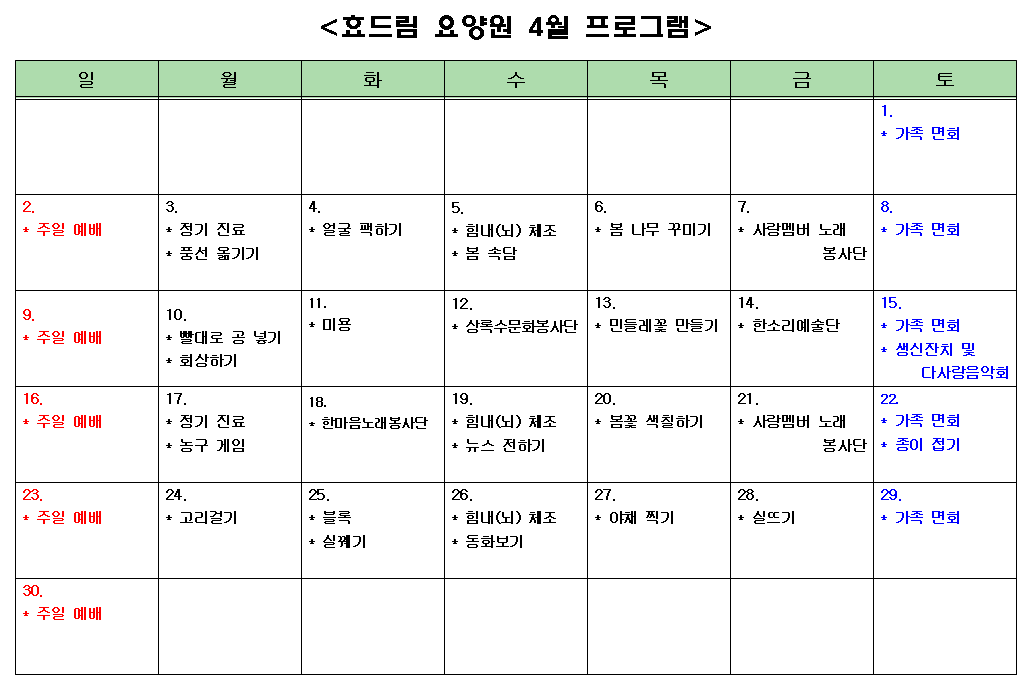 <효드림 요양원 4월 프로그램>

| 일 | 월 | 화 | 수 | 목 | 금 | 토 |
|---|---|---|---|---|---|---|
| | | | | | | 1. * 가족 면회 |
| 2. * 주일 예배 | 3. * 정기 진료 * 풍선 옮기기 | 4. * 얼굴 팩하기 | 5. * 힘내(뇌) 체조 * 봄 속담 | 6. * 봄 나무 꾸미기 | 7. * 사랑멤버 노래 봉사단 | 8. * 가족 면회 |
| 9. * 주일 예배 | 10. * 빨대로 공 넣기 * 회상하기 | 11. * 미용 | 12. * 상록수문화봉사단 | 13. * 민들레꽃 만들기 | 14. * 한소리예술단 | 15. * 가족 면회 * 생신잔치 및 다사랑음악회 |
| 16. * 주일 예배 | 17. * 정기 진료 * 농구 게임 | 18. * 한마음노래봉사단 | 19. * 힘내(뇌) 체조 * 뉴스 전하기 | 20. * 봄꽃 색칠하기 | 21. * 사랑멤버 노래 봉사단 | 22. * 가족 면회 * 종이 접기 |
| 23. * 주일 예배 | 24. * 고리걸기 | 25. * 블록 * 실꿰기 | 26. * 힘내(뇌) 체조 * 동화보기 | 27. * 야채 찍기 | 28. * 실뜨기 | 29. * 가족 면회 |
| 30. * 주일 예배 | | | | | | |